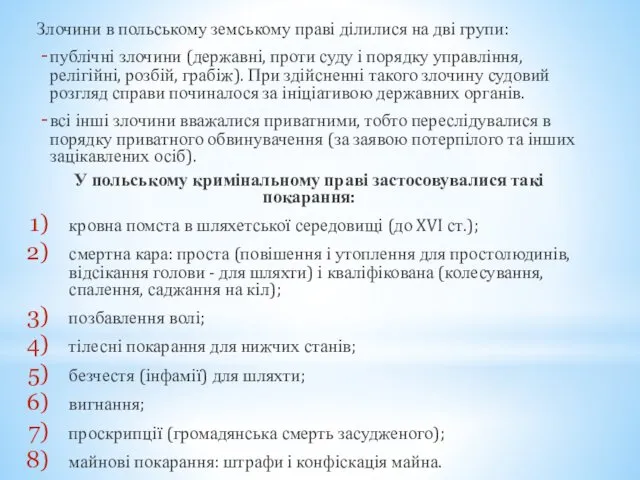 Злочини в польському земському праві ділилися на дві групи:
- публічні злочини (державні, проти суду і порядку управління, релігійні, розбій, грабіж). При здійсненні такого злочину судовий розгляд справи починалося за ініціативою державних органів.
- всі інші злочини вважалися приватними, тобто переслідувалися в порядку приватного обвинувачення (за заявою потерпілого та інших зацікавлених осіб).

У польському кримінальному праві застосовувалися такі покарання:

1) кровна помста в шляхетської середовищі (до XVI ст.);
2) смертна кара: проста (повішення і утоплення для простолюдинів, відсікання голови - для шляхти) і кваліфікована (колесування, спалення, саджання на кіл);
3) позбавлення волі;
4) тілесні покарання для нижчих станів;
5) безчестя (інфамії) для шляхти;
6) вигнання;
7) проскрипції (громадянська смерть засудженого);
8) майнові покарання: штрафи і конфіскація майна.